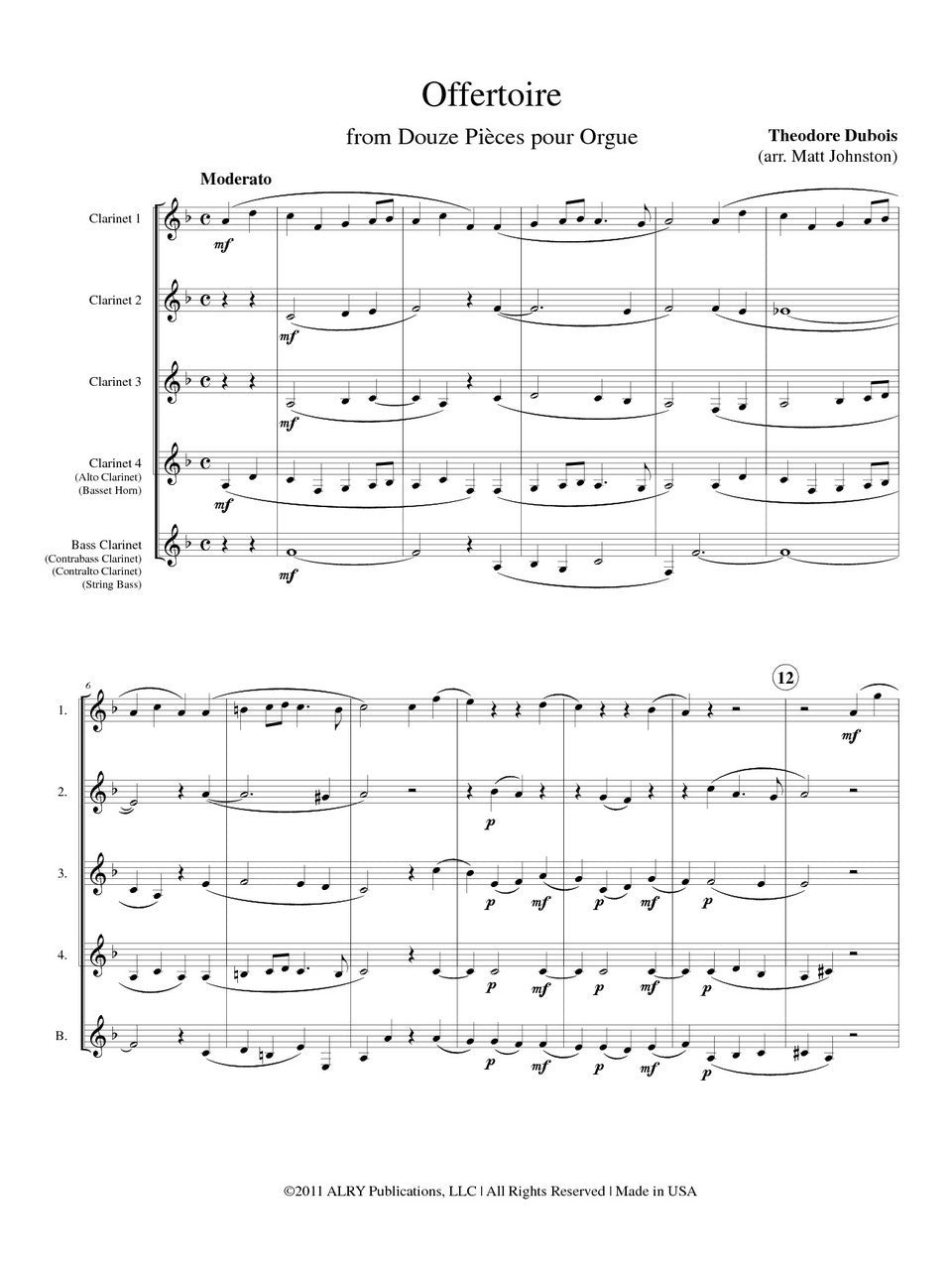 Offertoire

from Douze Pièces pour Orgue

Theodore Dubois
(arr. Matt Johnston)

Moderato

Clarinet 1

mf

Clarinet 2

mf

Clarinet 3

mf

Clarinet 4
(Alto Clarinet)
(Basset Horn)

mf

Bass Clarinet
(Contrabass Clarinet)
(Contralto Clarinet)
(String Bass)

mf

6

12

1.

mf

2.

p

3.

p mf p mf p

4.

p mf p mf p

B.

p mf p mf p

©2011 ALRY Publications, LLC | All Rights Reserved | Made in USA